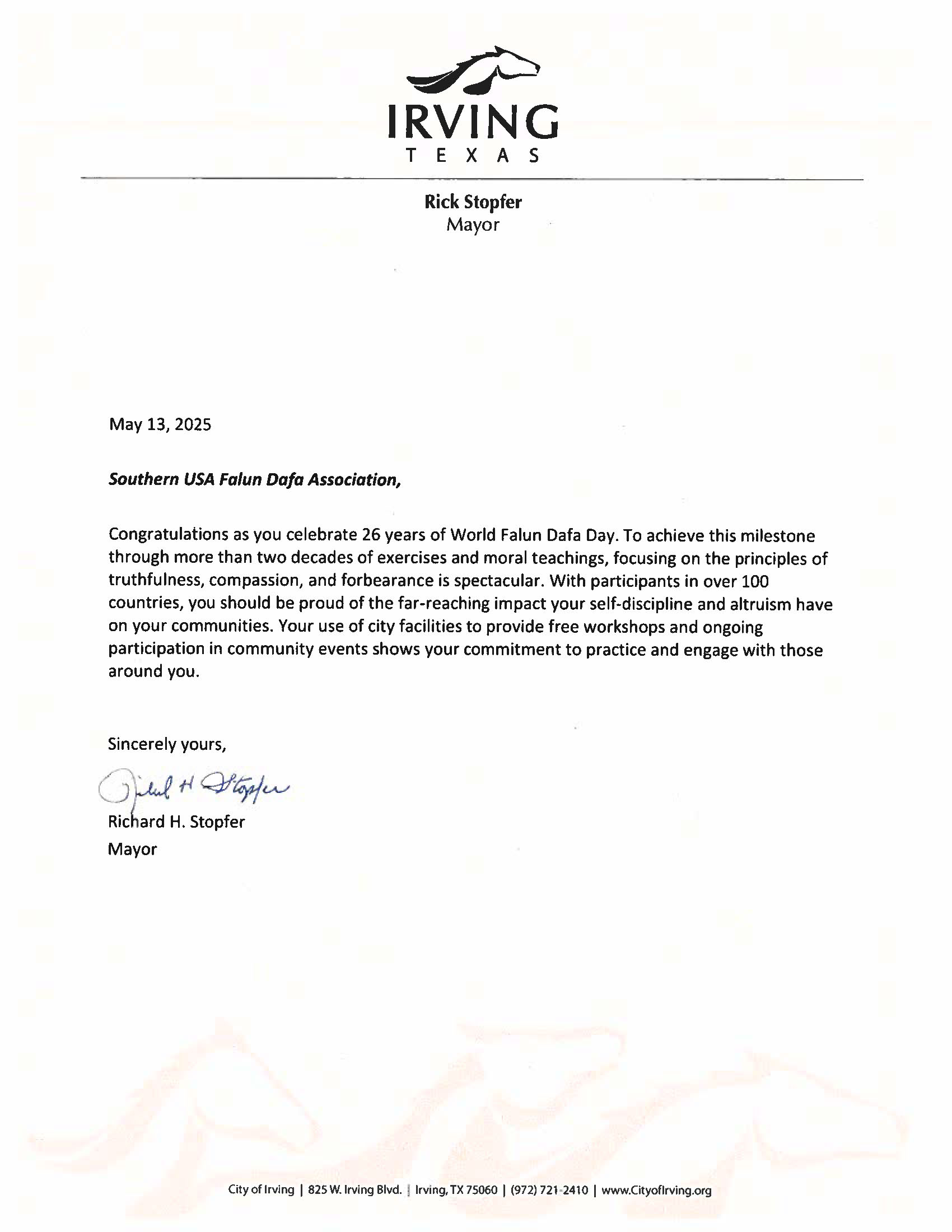 IRVING
TEXAS

Rick Stopfer
Mayor

May 13, 2025

Southern USA Falun Dafa Association,

Congratulations as you celebrate 26 years of World Falun Dafa Day. To achieve this milestone through more than two decades of exercises and moral teachings, focusing on the principles of truthfulness, compassion, and forbearance is spectacular. With participants in over 100 countries, you should be proud of the far-reaching impact your self-discipline and altruism have on your communities. Your use of city facilities to provide free workshops and ongoing participation in community events shows your commitment to practice and engage with those around you.

Sincerely yours,

Richard H Stopfer

Richard H. Stopfer
Mayor

City of Irving | 825 W. Irving Blvd. | Irving, TX 75060 | (972) 721-2410 | www.CityofIrving.org